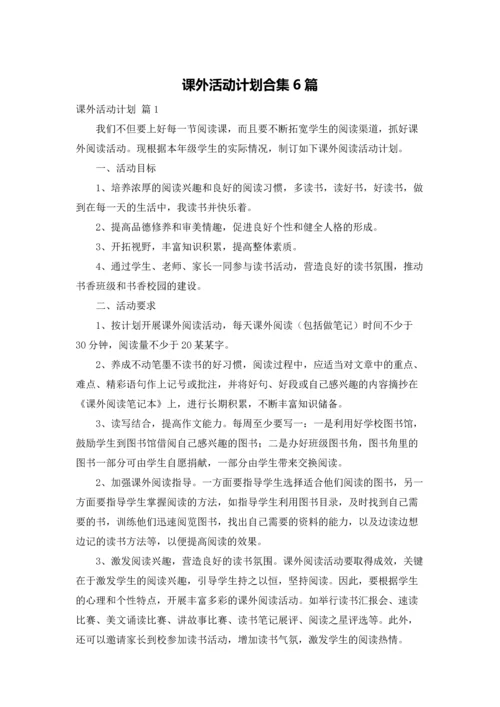 课外活动计划合集6篇

课外活动计划 篇1

我们不但要上好每一节阅读课，而且要不断拓宽学生的阅读渠道，抓好课外阅读活动。现根据本年级学生的实际情况，制订如下课外阅读活动计划。

一、活动目标

1、培养浓厚的阅读兴趣和良好的阅读习惯，多读书，读好书，好读书，做到在每一天的生活中，我读书并快乐着。

2、提高品德修养和审美情趣，促进良好个性和健全人格的形成。

3、开拓视野，丰富知识积累，提高整体素质。

4、通过学生、老师、家长一同参与读书活动，营造良好的读书氛围，推动书香班级和书香校园的建设。

二、活动要求

1、按计划开展课外阅读活动，每天课外阅读（包括做笔记）时间不少于30分钟，阅读量不少于20某某字。

2、养成不动笔墨不读书的好习惯，阅读过程中，应适当对文章中的重点、难点、精彩语句作上记号或批注，并将好句、好段或自己感兴趣的内容摘抄在《课外阅读笔记本》上，进行长期积累，不断丰富知识储备。

3、读写结合，提高作文能力。每周至少要写一：一是利用好学校图书馆，鼓励学生到图书馆借阅自己感兴趣的图书；二是办好班级图书角，图书角里的图书一部分可由学生自愿捐献，一部分由学生带来交换阅读。

2、加强课外阅读指导。一方面要指导学生选择适合他们阅读的图书，另一方面要指导学生掌握阅读的方法，如指导学生利用图书目录，及时找到自己需要的书，训练他们迅速阅览图书，找出自己需要的资料的能力，以及边读边想边记的读书方法等，以便提高阅读的效果。

3、激发阅读兴趣，营造良好的读书氛围。课外阅读活动要取得成效，关键在于激发学生的阅读兴趣，引导学生持之以恒，坚持阅读。因此，要根据学生的心理和个性特点，开展丰富多彩的课外阅读活动。如举行读书汇报会、速读比赛、美文诵读比赛、讲故事比赛、读书笔记展评、阅读之星评选等。此外，还可以邀请家长到校参加读书活动，增加读书气氛，激发学生的阅读热情。